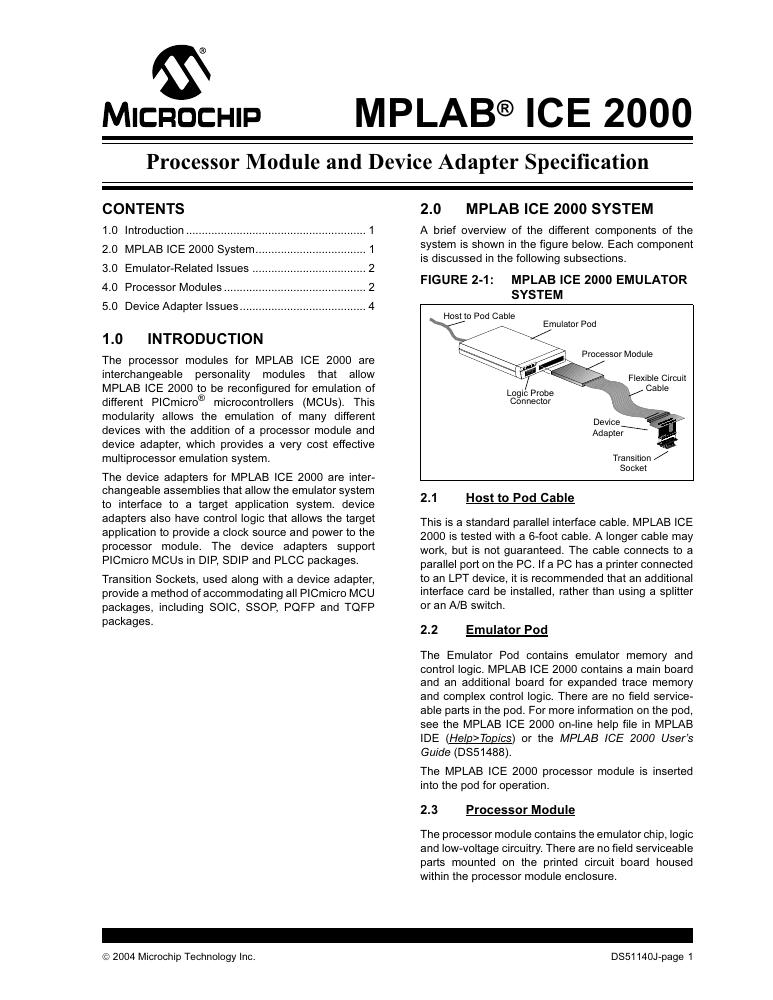 MICROCHIP

MPLAB® ICE 2000

Processor Module and Device Adapter Specification

CONTENTS

1.0 Introduction ........................................................ 1
2.0 MPLAB ICE 2000 System.................................. 1
3.0 Emulator-Related Issues .................................... 2
4.0 Processor Modules ............................................. 2
5.0 Device Adapter Issues ........................................ 4

1.0 INTRODUCTION

The processor modules for MPLAB ICE 2000 are interchangeable personality modules that allow MPLAB ICE 2000 to be reconfigured for emulation of different PICmicro® microcontrollers (MCUs). This modularity allows the emulation of many different devices with the addition of a processor module and device adapter, which provides a very cost effective multiprocessor emulation system.

The device adapters for MPLAB ICE 2000 are interchangeable assemblies that allow the emulator system to interface to a target application system. device adapters also have control logic that allows the target application to provide a clock source and power to the processor module. The device adapters support PICmicro MCUs in DIP, SDIP and PLCC packages.

Transition Sockets, used along with a device adapter, provide a method of accommodating all PICmicro MCU packages, including SOIC, SSOP, PQFP and TQFP packages.

2.0 MPLAB ICE 2000 SYSTEM

A brief overview of the different components of the system is shown in the figure below. Each component is discussed in the following subsections.

FIGURE 2-1: MPLAB ICE 2000 EMULATOR SYSTEM

Host to Pod Cable
Emulator Pod
Processor Module
Flexible Circuit Cable
Logic Probe Connector
Device Adapter
Transition Socket

2.1 Host to Pod Cable

This is a standard parallel interface cable. MPLAB ICE 2000 is tested with a 6-foot cable. A longer cable may work, but is not guaranteed. The cable connects to a parallel port on the PC. If a PC has a printer connected to an LPT device, it is recommended that an additional interface card be installed, rather than using a splitter or an A/B switch.

2.2 Emulator Pod

The Emulator Pod contains emulator memory and control logic. MPLAB ICE 2000 contains a main board and an additional board for expanded trace memory and complex control logic. There are no field serviceable parts in the pod. For more information on the pod, see the MPLAB ICE 2000 on-line help file in MPLAB IDE (Help>Topics) or the MPLAB ICE 2000 User's Guide (DS51488).

The MPLAB ICE 2000 processor module is inserted into the pod for operation.

2.3 Processor Module

The processor module contains the emulator chip, logic and low-voltage circuitry. There are no field serviceable parts mounted on the printed circuit board housed within the processor module enclosure.

© 2004 Microchip Technology Inc.
DS51140J-page 1